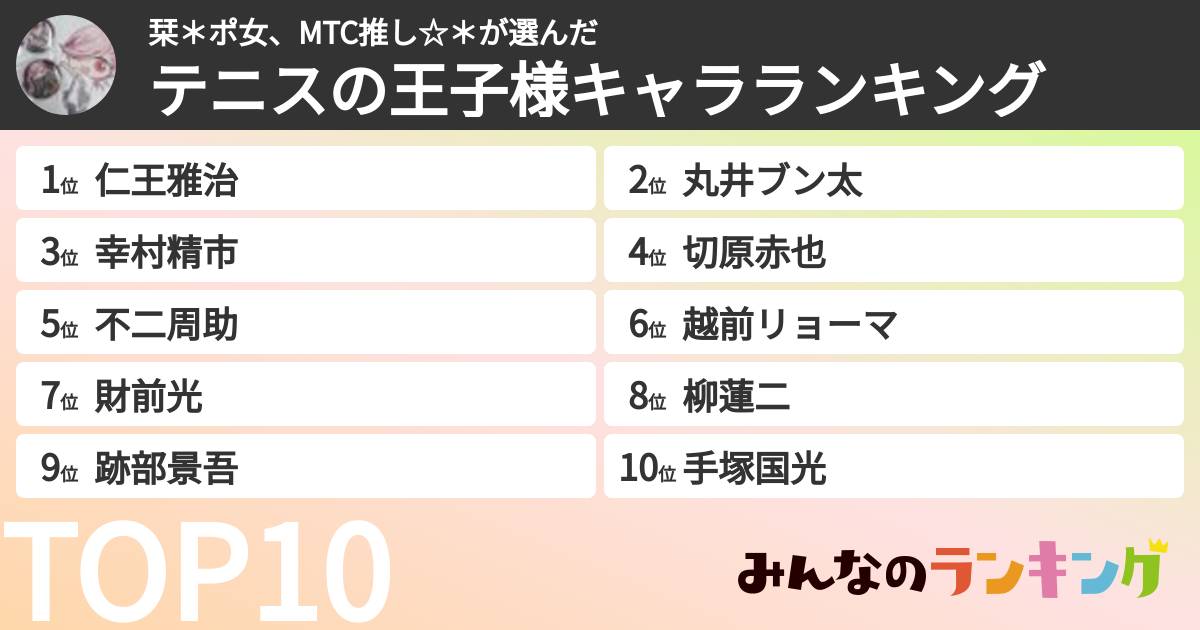 栞＊ポ女、MTC推し☆＊が選んだ
テニスの王子様キャラランキング

1位 仁王雅治
2位 丸井ブン太
3位 幸村精市
4位 切原赤也
5位 不二周助
6位 越前リョーマ
7位 財前光
8位 柳蓮二
9位 跡部景吾
10位 手塚国光

TOP10

みんなのランキング